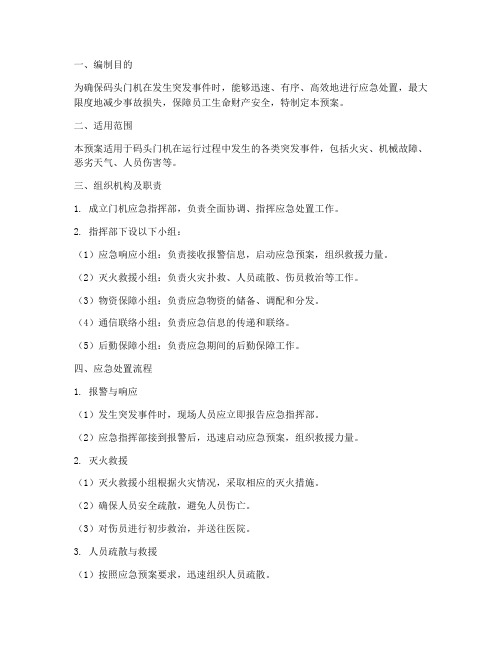 一、编制目的

为确保码头门机在发生突发事件时，能够迅速、有序、高效地进行应急处置，最大限度地减少事故损失，保障员工生命财产安全，特制定本预案。

二、适用范围

本预案适用于码头门机在运行过程中发生的各类突发事件，包括火灾、机械故障、恶劣天气、人员伤害等。

三、组织机构及职责

1. 成立门机应急指挥部，负责全面协调、指挥应急处置工作。

2. 指挥部下设以下小组：

（1）应急响应小组：负责接收报警信息，启动应急预案，组织救援力量。

（2）灭火救援小组：负责火灾扑救、人员疏散、伤员救治等工作。

（3）物资保障小组：负责应急物资的储备、调配和分发。

（4）通信联络小组：负责应急信息的传递和联络。

（5）后勤保障小组：负责应急期间的后勤保障工作。

四、应急处置流程

1. 报警与响应

（1）发生突发事件时，现场人员应立即报告应急指挥部。

（2）应急指挥部接到报警后，迅速启动应急预案，组织救援力量。

2. 灭火救援

（1）灭火救援小组根据火灾情况，采取相应的灭火措施。

（2）确保人员安全疏散，避免人员伤亡。

（3）对伤员进行初步救治，并送往医院。

3. 人员疏散与救援

（1）按照应急预案要求，迅速组织人员疏散。